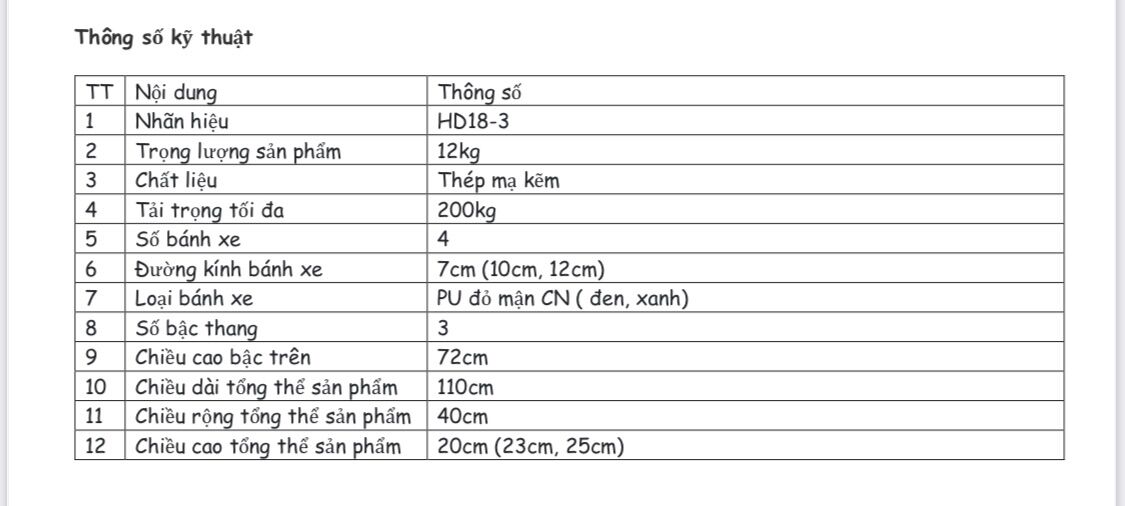 Thông số kỹ thuật

| TT | Nội dung | Thông số |
|---|---|---|
| 1 | Nhãn hiệu | HD18-3 |
| 2 | Trọng lượng sản phẩm | 12kg |
| 3 | Chất liệu | Thép mạ kẽm |
| 4 | Tải trọng tối đa | 200kg |
| 5 | Số bánh xe | 4 |
| 6 | Đường kính bánh xe | 7cm (10cm, 12cm) |
| 7 | Loại bánh xe | PU đỏ mận CN ( đen, xanh) |
| 8 | Số bậc thang | 3 |
| 9 | Chiều cao bậc trên | 72cm |
| 10 | Chiều dài tổng thể sản phẩm | 110cm |
| 11 | Chiều rộng tổng thể sản phẩm | 40cm |
| 12 | Chiều cao tổng thể sản phẩm | 20cm (23cm, 25cm) |